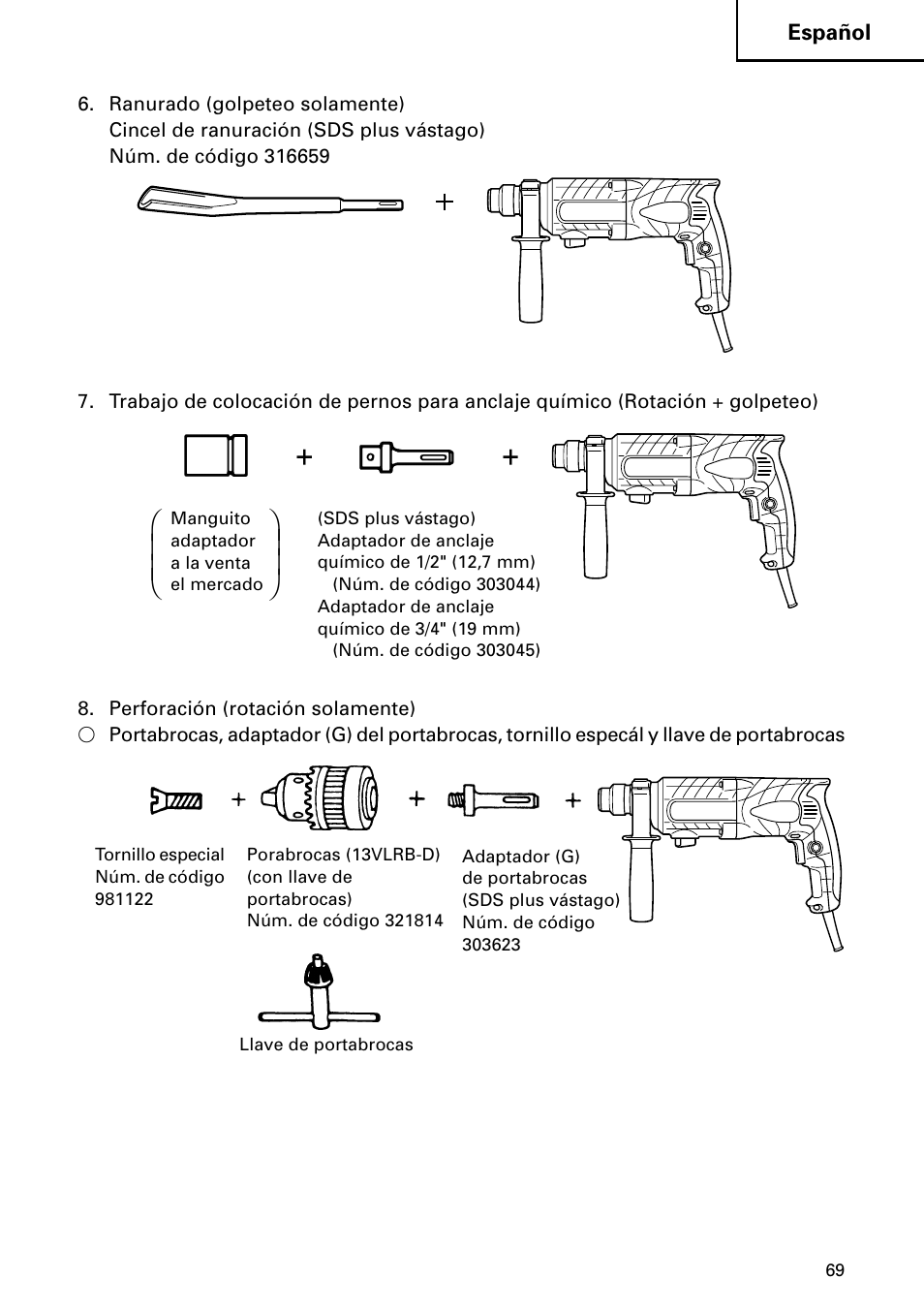 Español

6. Ranurado (golpeteo solamente)
Cincel de ranuración (SDS plus vástago)
Núm. de código 316659

+

7. Trabajo de colocación de pernos para anclaje químico (Rotación + golpeteo)

+ +

Manguito adaptador a la venta el mercado

(SDS plus vástago)
Adaptador de anclaje químico de 1/2" (12,7 mm)
(Núm. de código 303044)
Adaptador de anclaje químico de 3/4" (19 mm)
(Núm. de código 303045)

8. Perforación (rotación solamente)
○ Portabrocas, adaptador (G) del portabrocas, tornillo especál y llave de portabrocas

+ + +

Tornillo especial
Núm. de código 981122

Porabrocas (13VLRB-D) (con llave de portabrocas)
Núm. de código 321814

Adaptador (G) de portabrocas (SDS plus vástago)
Núm. de código 303623

Llave de portabrocas

69